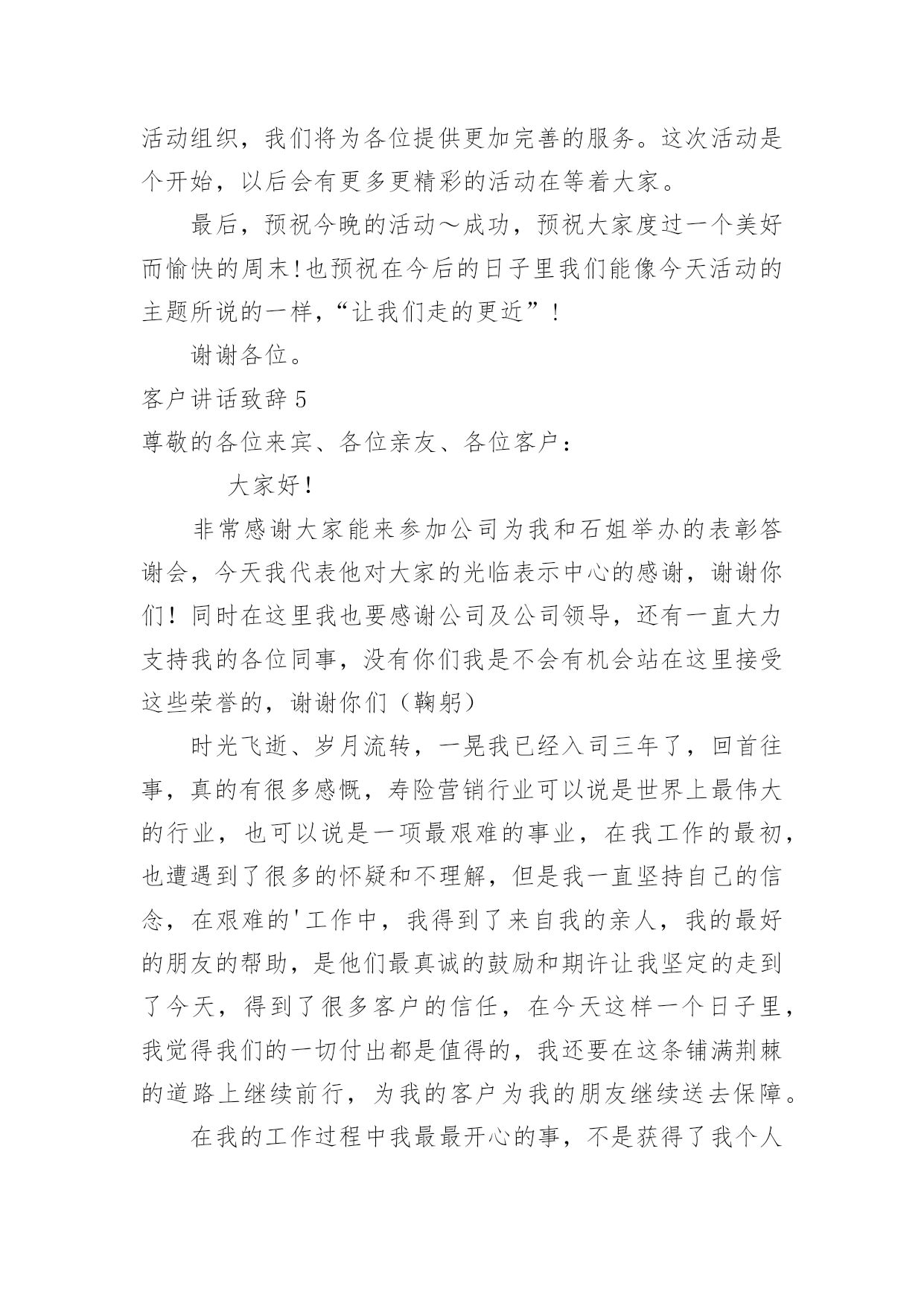 活动组织，我们将为各位提供更加完善的服务。这次活动是个开始，以后会有更多更精彩的活动在等着大家。

最后，预祝今晚的活动～成功，预祝大家度过一个美好而愉快的周末!也预祝在今后的日子里我们能像今天活动的主题所说的一样，“让我们走的更近”！

谢谢各位。

客户讲话致辞5

尊敬的各位来宾、各位亲友、各位客户：

大家好！

非常感谢大家能来参加公司为我和石姐举办的表彰答谢会，今天我代表他对大家的光临表示中心的感谢，谢谢你们！同时在这里我也要感谢公司及公司领导，还有一直大力支持我的各位同事，没有你们我是不会有机会站在这里接受这些荣誉的，谢谢你们（鞠躬）

时光飞逝、岁月流转，一晃我已经入司三年了，回首往事，真的有很多感慨，寿险营销行业可以说是世界上最伟大的行业，也可以说是一项最艰难的事业，在我工作的最初，也遭遇到了很多的怀疑和不理解，但是我一直坚持自己的信念，在艰难的'工作中，我得到了来自我的亲人，我的最好的朋友的帮助，是他们最真诚的鼓励和期许让我坚定的走到了今天，得到了很多客户的信任，在今天这样一个日子里，我觉得我们的一切付出都是值得的，我还要在这条铺满荆棘的道路上继续前行，为我的客户为我的朋友继续送去保障。

在我的工作过程中我最最开心的事，不是获得了我个人